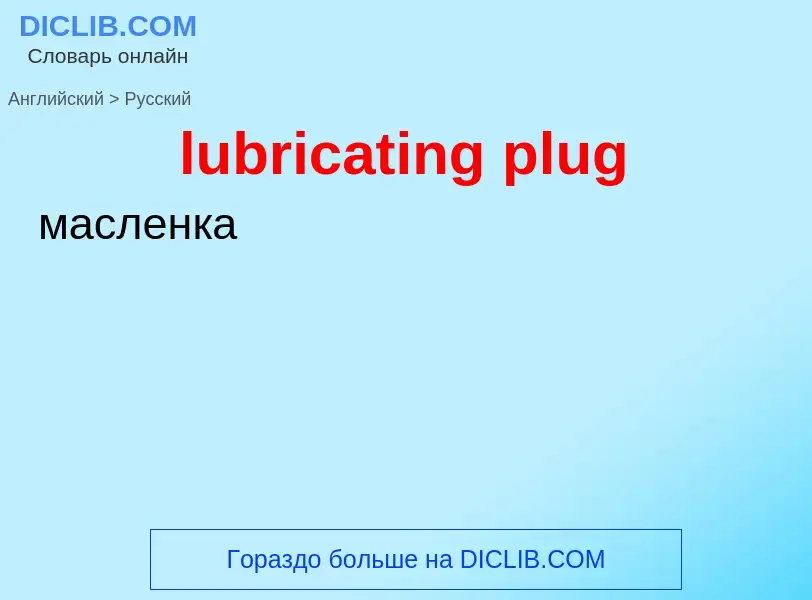 DICLIB.COM
Словарь онлайн

Английский > Русский

lubricating plug

масленка

Гораздо больше на DICLIB.COM